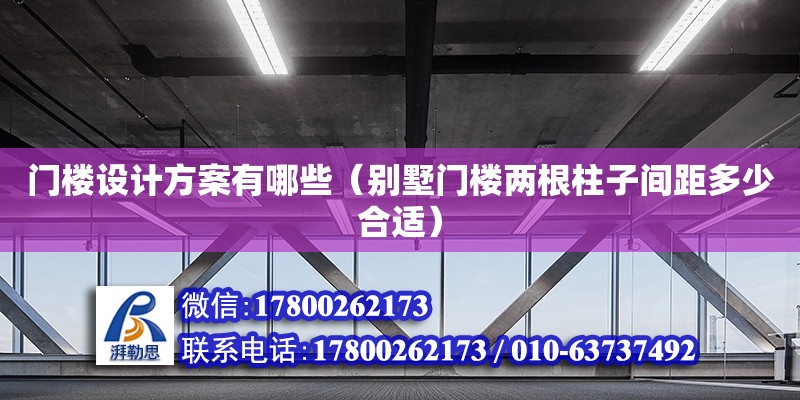 门楼设计方案有哪些（别墅门楼两根柱子间距多少合适）

湃勒思

微信:17800262173
联系电话:17800262173 / 010-63737492